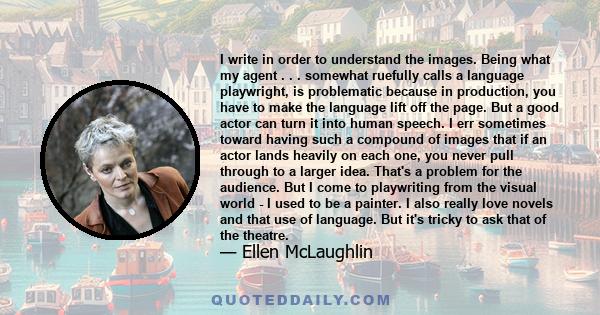 I write in order to understand the images. Being what my agent . . . somewhat ruefully calls a language playwright, is problematic because in production, you have to make the language lift off the page. But a good actor can turn it into human speech. I err sometimes toward having such a compound of images that if an actor lands heavily on each one, you never pull through to a larger idea. That's a problem for the audience. But I come to playwriting from the visual world - I used to be a painter. I also really love novels and that use of language. But it's tricky to ask that of the theatre.

— Ellen McLaughlin

QUOTEDDAILY.COM